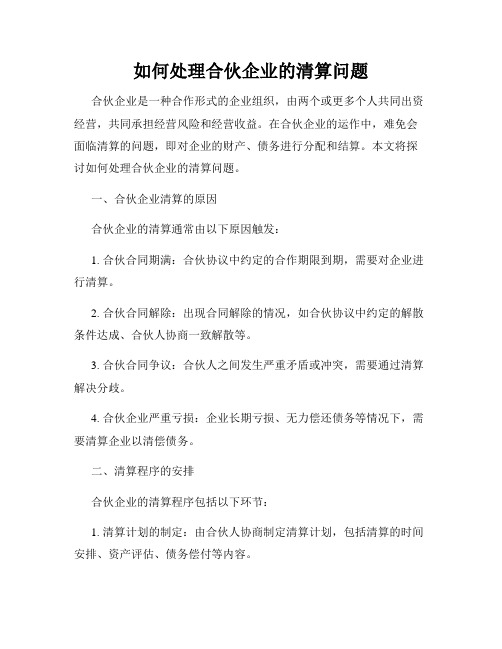 如何处理合伙企业的清算问题

合伙企业是一种合作形式的企业组织，由两个或更多个人共同出资经营，共同承担经营风险和经营收益。在合伙企业的运作中，难免会面临清算的问题，即对企业的财产、债务进行分配和结算。本文将探讨如何处理合伙企业的清算问题。

一、合伙企业清算的原因

合伙企业的清算通常由以下原因触发：

1. 合伙合同期满：合伙协议中约定的合作期限到期，需要对企业进行清算。

2. 合伙合同解除：出现合同解除的情况，如合伙协议中约定的解散条件达成、合伙人协商一致解散等。

3. 合伙合同争议：合伙人之间发生严重矛盾或冲突，需要通过清算解决分歧。

4. 合伙企业严重亏损：企业长期亏损、无力偿还债务等情况下，需要清算企业以清偿债务。

二、清算程序的安排

合伙企业的清算程序包括以下环节：

1. 清算计划的制定：由合伙人协商制定清算计划，包括清算的时间安排、资产评估、债务偿付等内容。